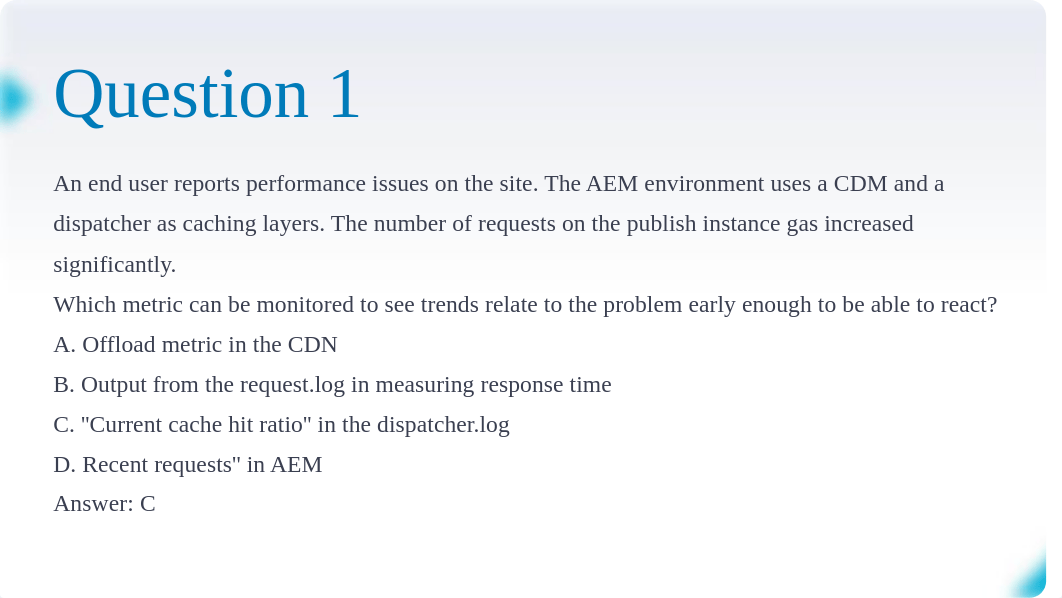 Question 1

An end user reports performance issues on the site. The AEM environment uses a CDM and a dispatcher as caching layers. The number of requests on the publish instance gas increased significantly.
Which metric can be monitored to see trends relate to the problem early enough to be able to react?
A. Offload metric in the CDN
B. Output from the request.log in measuring response time
C. "Current cache hit ratio" in the dispatcher.log
D. Recent requests" in AEM
Answer: C